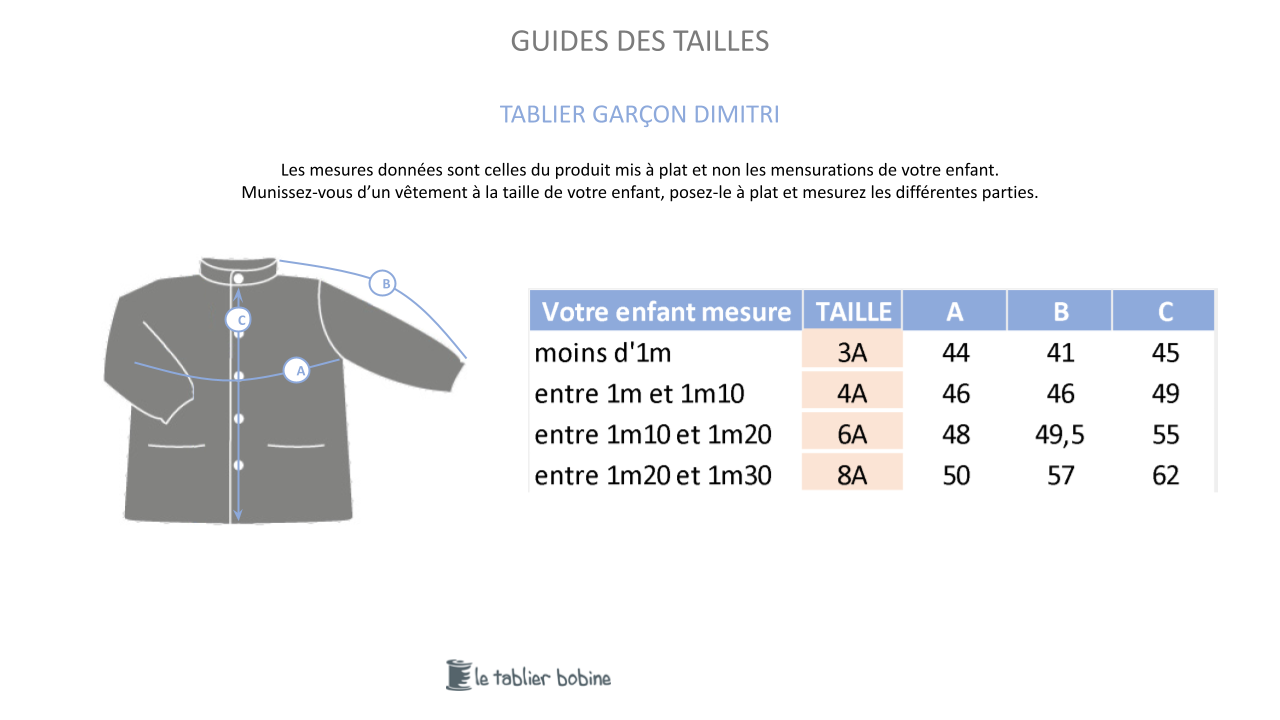 GUIDES DES TAILLES

TABLIER GARÇON DIMITRI

Les mesures données sont celles du produit mis à plat et non les mensurations de votre enfant.
Munissez-vous d'un vêtement à la taille de votre enfant, posez-le à plat et mesurez les différentes parties.

B
C
A

| Votre enfant mesure | TAILLE | A | B | C |
|---|---|---|---|---|
| moins d'1m | 3A | 44 | 41 | 45 |
| entre 1m et 1m10 | 4A | 46 | 46 | 49 |
| entre 1m10 et 1m20 | 6A | 48 | 49,5 | 55 |
| entre 1m20 et 1m30 | 8A | 50 | 57 | 62 |

le tablier bobine